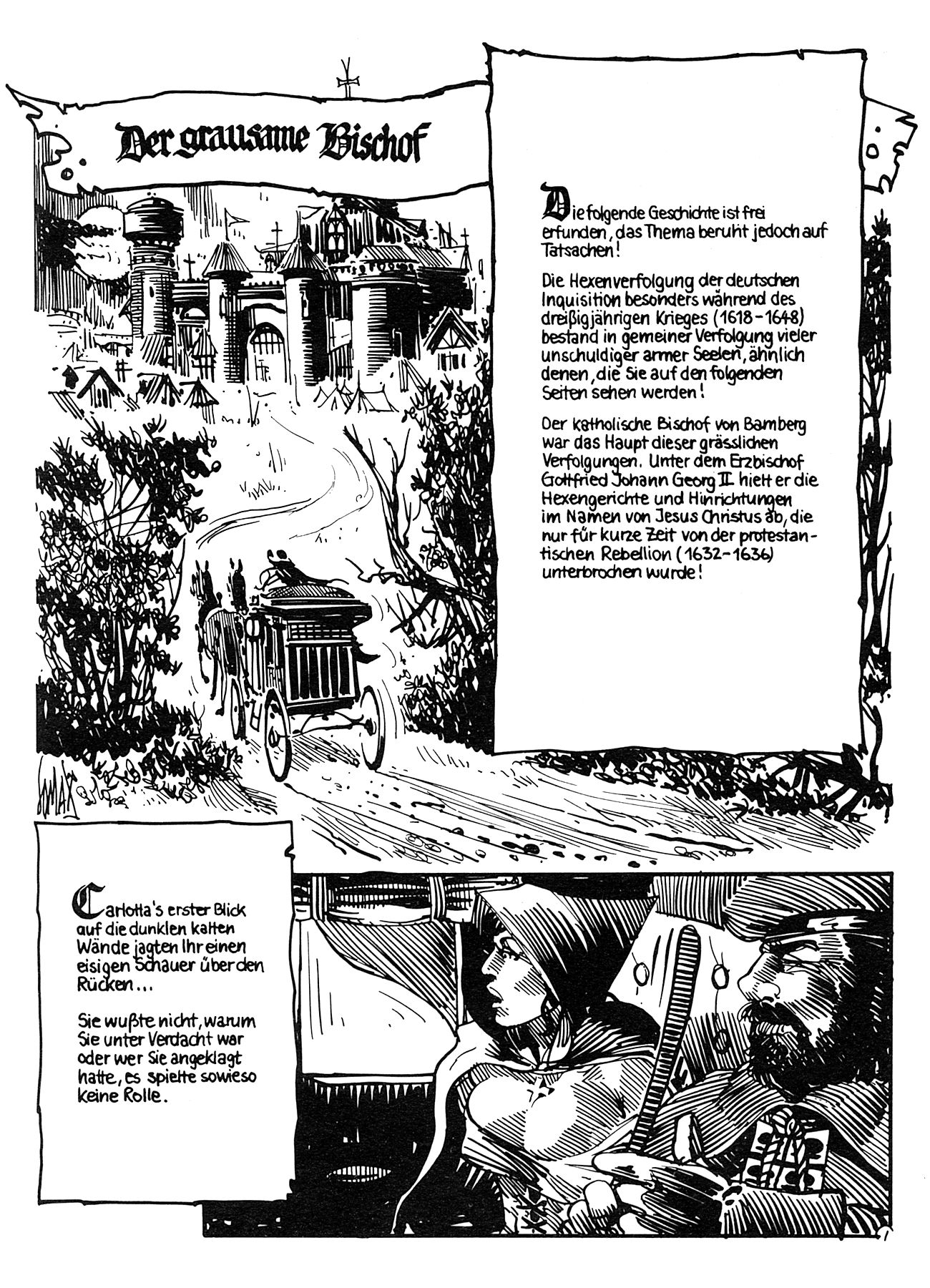 Der grausame Bischof

Die folgende Geschichte ist frei erfunden, das Thema beruht jedoch auf Tatsachen!

Die Hexenverfolgung der deutschen Inquisition besonders während des dreißigjährigen Krieges (1618-1648) bestand in gemeiner Verfolgung vieler unschuldiger armer Seelen, ähnlich denen, die Sie auf den folgenden Seiten sehen werden!

Der katholische Bischof von Bamberg war das Haupt dieser grässlichen Verfolgungen. Unter dem Erzbischof Gottfried Johann Georg II hielt er die Hexengerichte und Hinrichtungen im Namen von Jesus Christus ab, die nur für kurze Zeit von der protestantischen Rebellion (1632-1636) unterbrochen wurde!

Carlotta's erster Blick auf die dunklen kalten Wände jagten Ihr einen eisigen Schauer über den Rücken...

Sie wußte nicht, warum Sie unter Verdacht war oder wer Sie angeklagt hatte, es spielte sowieso keine Rolle.

1